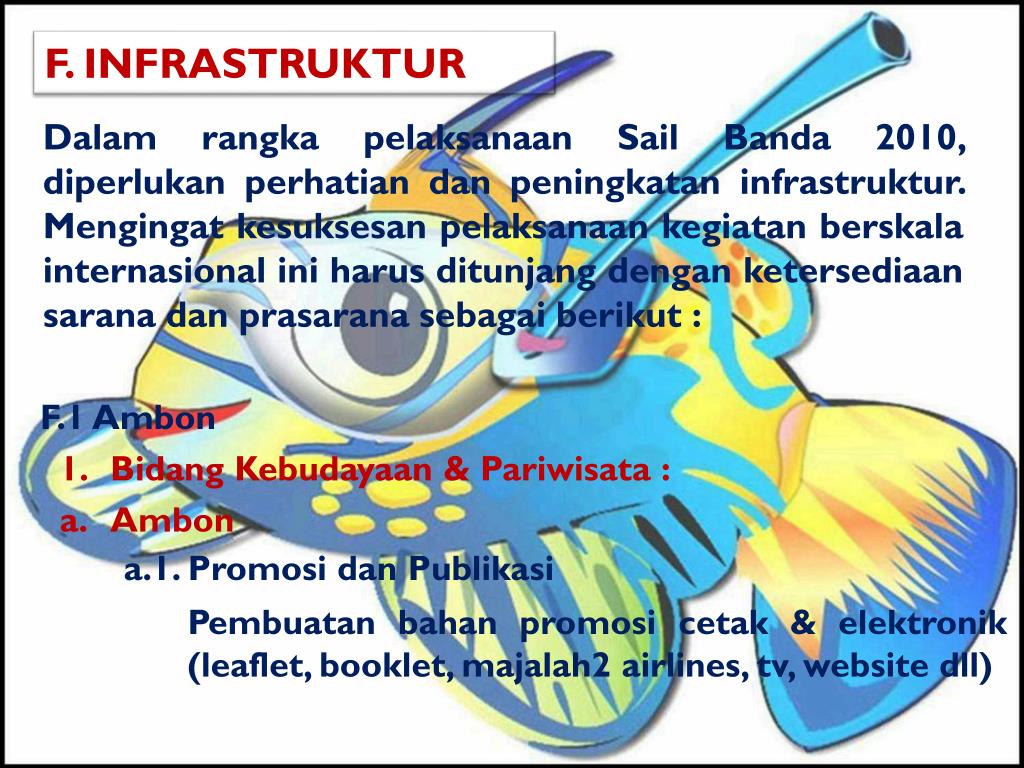 F. INFRASTRUKTUR

Dalam rangka pelaksanaan Sail Banda 2010, diperlukan perhatian dan peningkatan infrastruktur. Mengingat kesuksesan pelaksanaan kegiatan berskala internasional ini harus ditunjang dengan ketersediaan sarana dan prasarana sebagai berikut :

F.1 Ambon

1. Bidang Kebudayaan & Pariwisata :

a. Ambon

a.1. Promosi dan Publikasi

Pembuatan bahan promosi cetak & elektronik (leaflet, booklet, majalah2 airlines, tv, website dll)